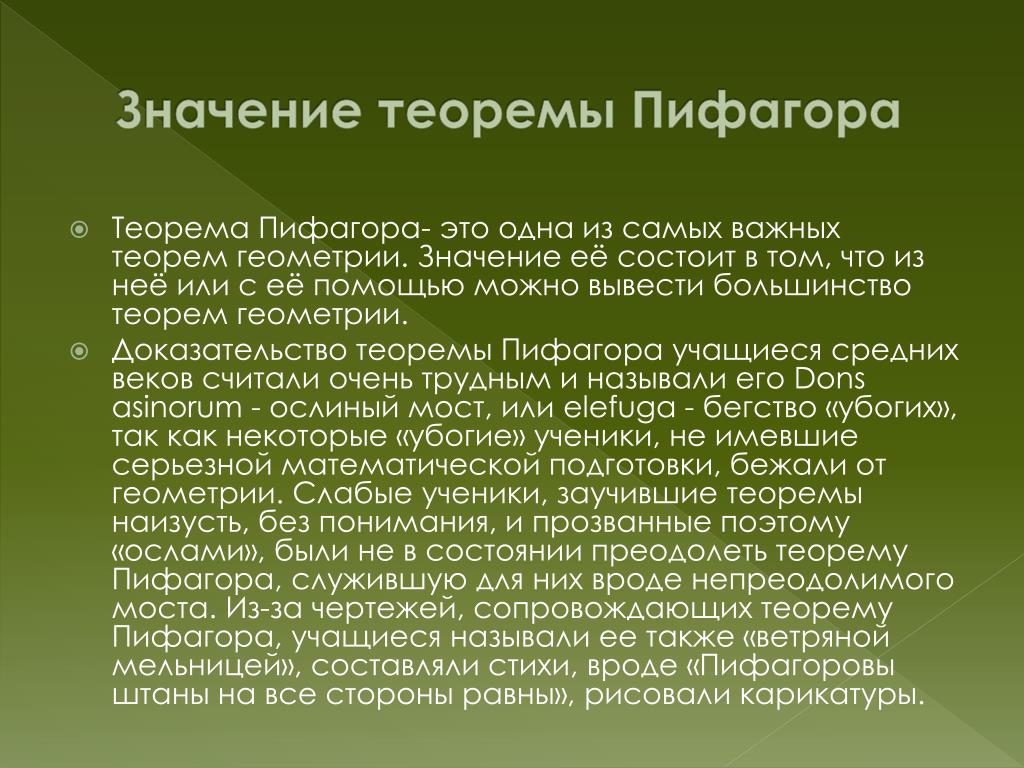 Значение теоремы Пифагора

Теорема Пифагора- это одна из самых важных теорем геометрии. Значение её состоит в том, что из неё или с её помощью можно вывести большинство теорем геометрии.

Доказательство теоремы Пифагора учащиеся средних веков считали очень трудным и называли его Dons asinorum - ослиный мост, или elefuga - бегство «убогих», так как некоторые «убогие» ученики, не имевшие серьезной математической подготовки, бежали от геометрии. Слабые ученики, заучившие теоремы наизусть, без понимания, и прозванные поэтому «ослами», были не в состоянии преодолеть теорему Пифагора, служившую для них вроде непреодолимого моста. Из-за чертежей, сопровождающих теорему Пифагора, учащиеся называли ее также «ветряной мельницей», составляли стихи, вроде «Пифагоровы штаны на все стороны равны», рисовали карикатуры.